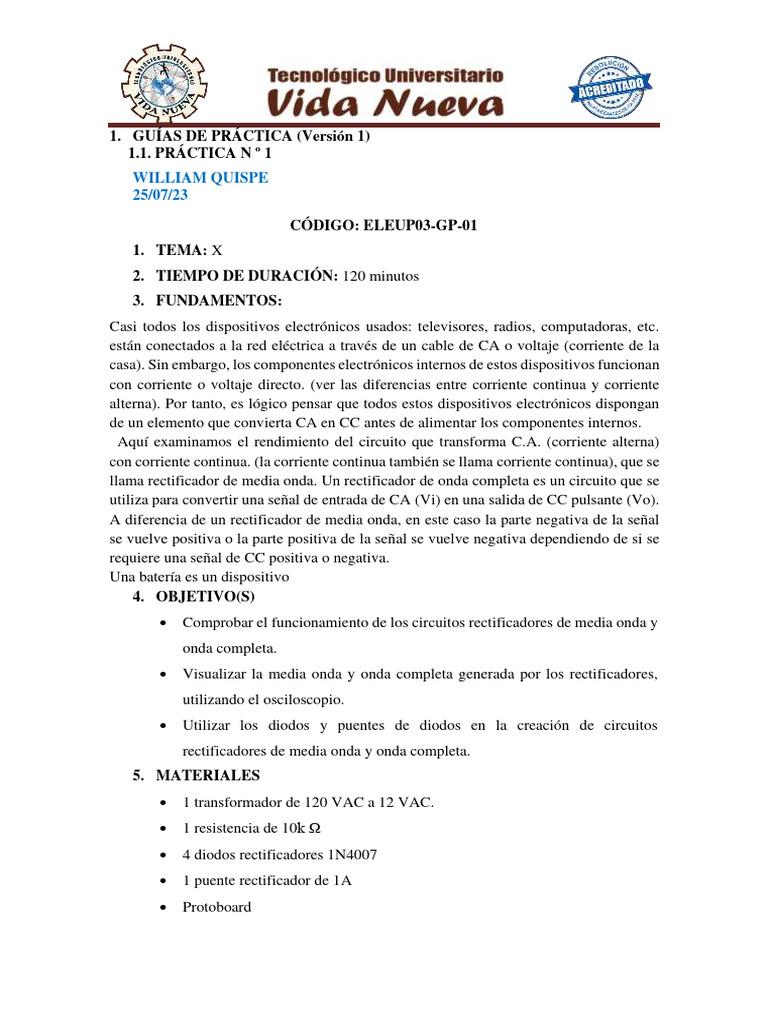 Tecnológico Universitario
Vida Nueva

ACREDITADO

1. GUÍAS DE PRÁCTICA (Versión 1)
1.1. PRÁCTICA N º 1

WILLIAM QUISPE
25/07/23

CÓDIGO: ELEUP03-GP-01

1. TEMA: X
2. TIEMPO DE DURACIÓN: 120 minutos
3. FUNDAMENTOS:

Casi todos los dispositivos electrónicos usados: televisores, radios, computadoras, etc. están conectados a la red eléctrica a través de un cable de CA o voltaje (corriente de la casa). Sin embargo, los componentes electrónicos internos de estos dispositivos funcionan con corriente o voltaje directo. (ver las diferencias entre corriente continua y corriente alterna). Por tanto, es lógico pensar que todos estos dispositivos electrónicos dispongan de un elemento que convierta CA en CC antes de alimentar los componentes internos.
Aquí examinamos el rendimiento del circuito que transforma C.A. (corriente alterna) con corriente continua. (la corriente continua también se llama corriente continua), que se llama rectificador de media onda. Un rectificador de onda completa es un circuito que se utiliza para convertir una señal de entrada de CA (Vi) en una salida de CC pulsante (Vo). A diferencia de un rectificador de media onda, en este caso la parte negativa de la señal se vuelve positiva o la parte positiva de la señal se vuelve negativa dependiendo de si se requiere una señal de CC positiva o negativa.
Una batería es un dispositivo

4. OBJETIVO(S)
• Comprobar el funcionamiento de los circuitos rectificadores de media onda y onda completa.
• Visualizar la media onda y onda completa generada por los rectificadores, utilizando el osciloscopio.
• Utilizar los diodos y puentes de diodos en la creación de circuitos rectificadores de media onda y onda completa.

5. MATERIALES
• 1 transformador de 120 VAC a 12 VAC.
• 1 resistencia de 10k Ω
• 4 diodos rectificadores 1N4007
• 1 puente rectificador de 1A
• Protoboard